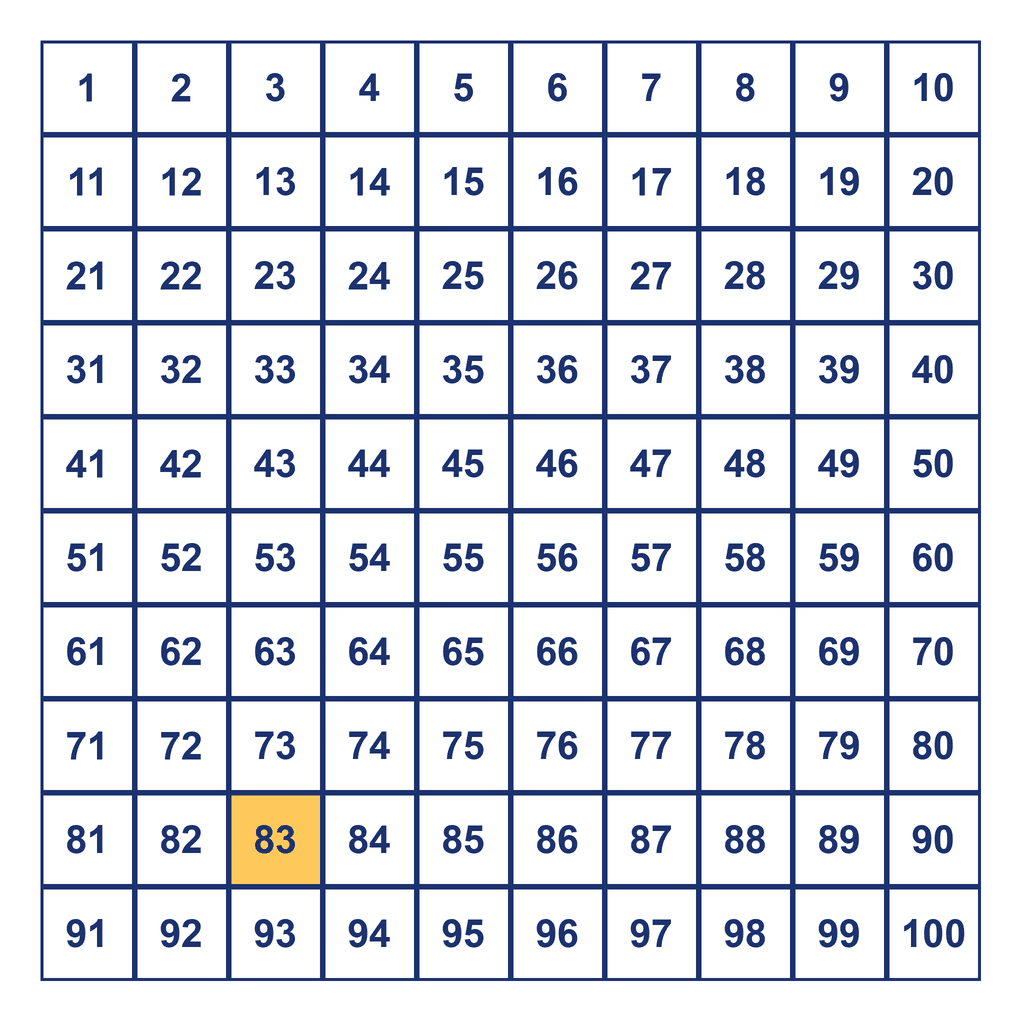 | 1 | 2 | 3 | 4 | 5 | 6 | 7 | 8 | 9 | 10 |
|---|---|---|---|---|---|---|---|---|---|
| 11 | 12 | 13 | 14 | 15 | 16 | 17 | 18 | 19 | 20 |
| 21 | 22 | 23 | 24 | 25 | 26 | 27 | 28 | 29 | 30 |
| 31 | 32 | 33 | 34 | 35 | 36 | 37 | 38 | 39 | 40 |
| 41 | 42 | 43 | 44 | 45 | 46 | 47 | 48 | 49 | 50 |
| 51 | 52 | 53 | 54 | 55 | 56 | 57 | 58 | 59 | 60 |
| 61 | 62 | 63 | 64 | 65 | 66 | 67 | 68 | 69 | 70 |
| 71 | 72 | 73 | 74 | 75 | 76 | 77 | 78 | 79 | 80 |
| 81 | 82 | 83 | 84 | 85 | 86 | 87 | 88 | 89 | 90 |
| 91 | 92 | 93 | 94 | 95 | 96 | 97 | 98 | 99 | 100 |